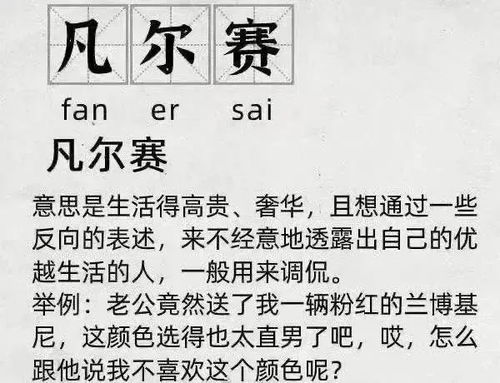 凡尔赛

fan er sai

凡尔赛

意思是生活得高贵、奢华，且想通过一些反向的表述，来不经意地透露出自己的优越生活的人，一般用来调侃。
举例：老公竟然送了我一辆粉红的兰博基尼，这颜色选得也太直男了吧，哎，怎么跟他说我不喜欢这个颜色呢？